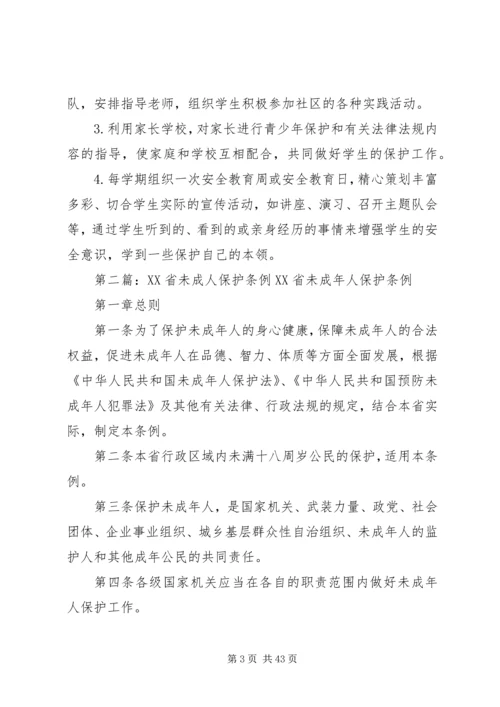 队，安排指导老师，组织学生积极参加社区的各种实践活动。

3.利用家长学校，对家长进行青少年保护和有关法律法规内容的指导，使家庭和学校互相配合，共同做好学生的保护工作。

4.每学期组织一次安全教育周或安全教育日，精心策划丰富多彩、切合学生实际的宣传活动，如讲座、演习、召开主题队会等，通过学生听到的、看到的或亲身经历的事情来增强学生的安全意识，学到一些保护自己的本领。

第二篇：XX省未成人保护条例XX省未成年人保护条例

第一章总则

第一条为了保护未成年人的身心健康，保障未成年人的合法权益，促进未成年人在品德、智力、体质等方面全面发展，根据《中华人民共和国未成年人保护法》、《中华人民共和国预防未成年人犯罪法》及其他有关法律、行政法规的规定，结合本省实际，制定本条例。

第二条本省行政区域内未满十八周岁公民的保护，适用本条例。

第三条保护未成年人，是国家机关、武装力量、政党、社会团体、企业事业组织、城乡基层群众性自治组织、未成年人的监护人和其他成年公民的共同责任。

第四条各级国家机关应当在各自的职责范围内做好未成年人保护工作。

第3页 共43页